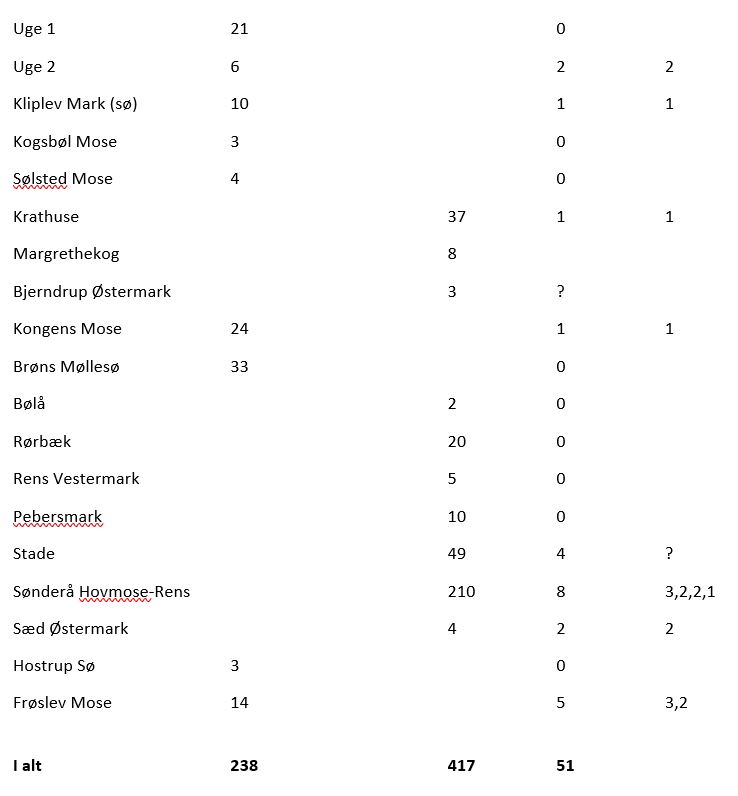 | | | | | |
|---|---|---|---|---|
| Uge 1 | 21 | | 0 | |
| Uge 2 | 6 | | 2 | 2 |
| Kliplev Mark (sø) | 10 | | 1 | 1 |
| Kogsbøl Mose | 3 | | 0 | |
| Sølsted Mose | 4 | | 0 | |
| Krathuse | | 37 | 1 | 1 |
| Margrethekog | | 8 | | |
| Bjerndrup Østermark | | 3 | ? | |
| Kongens Mose | 24 | | 1 | 1 |
| Brøns Møllesø | 33 | | 0 | |
| Bølå | | 2 | 0 | |
| Rørbæk | | 20 | 0 | |
| Rens Vestermark | | 5 | 0 | |
| Pebersmark | | 10 | 0 | |
| Stade | | 49 | 4 | ? |
| Sønderå Hovmose-Rens | | 210 | 8 | 3,2,2,1 |
| Sæd Østermark | | 4 | 2 | 2 |
| Hostrup Sø | 3 | | 0 | |
| Frøslev Mose | 14 | | 5 | 3,2 |
| **I alt** | **238** | **417** | **51** | |